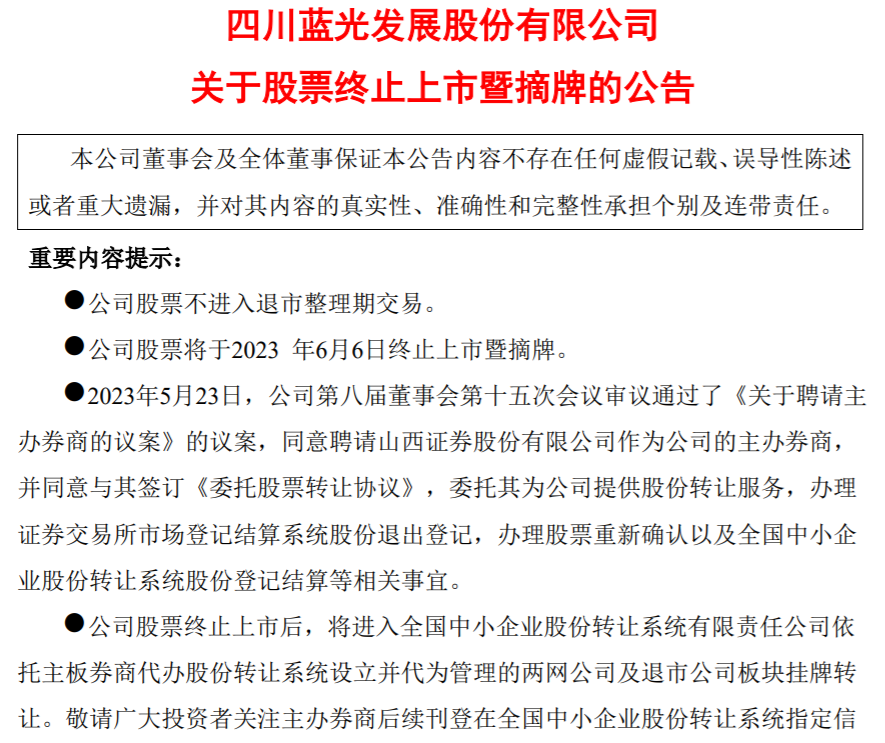 四川蓝光发展股份有限公司
关于股票终止上市暨摘牌的公告

本公司董事会及全体董事保证本公告内容不存在任何虚假记载、误导性陈述或者重大遗漏，并对其内容的真实性、准确性和完整性承担个别及连带责任。

重要内容提示：

●公司股票不进入退市整理期交易。

●公司股票将于2023 年6月6日终止上市暨摘牌。

●2023年5月23日，公司第八届董事会第十五次会议审议通过了《关于聘请主办券商的议案》的议案，同意聘请山西证券股份有限公司作为公司的主办券商，并同意与其签订《委托股票转让协议》，委托其为公司提供股份转让服务，办理证券交易所市场登记结算系统股份退出登记，办理股票重新确认以及全国中小企业股份转让系统股份登记结算等相关事宜。

●公司股票终止上市后，将进入全国中小企业股份转让系统有限责任公司依托主板券商代办股份转让系统设立并代为管理的两网公司及退市公司板块挂牌转让。敬请广大投资者关注主办券商后续刊登在全国中小企业股份转让系统指定信